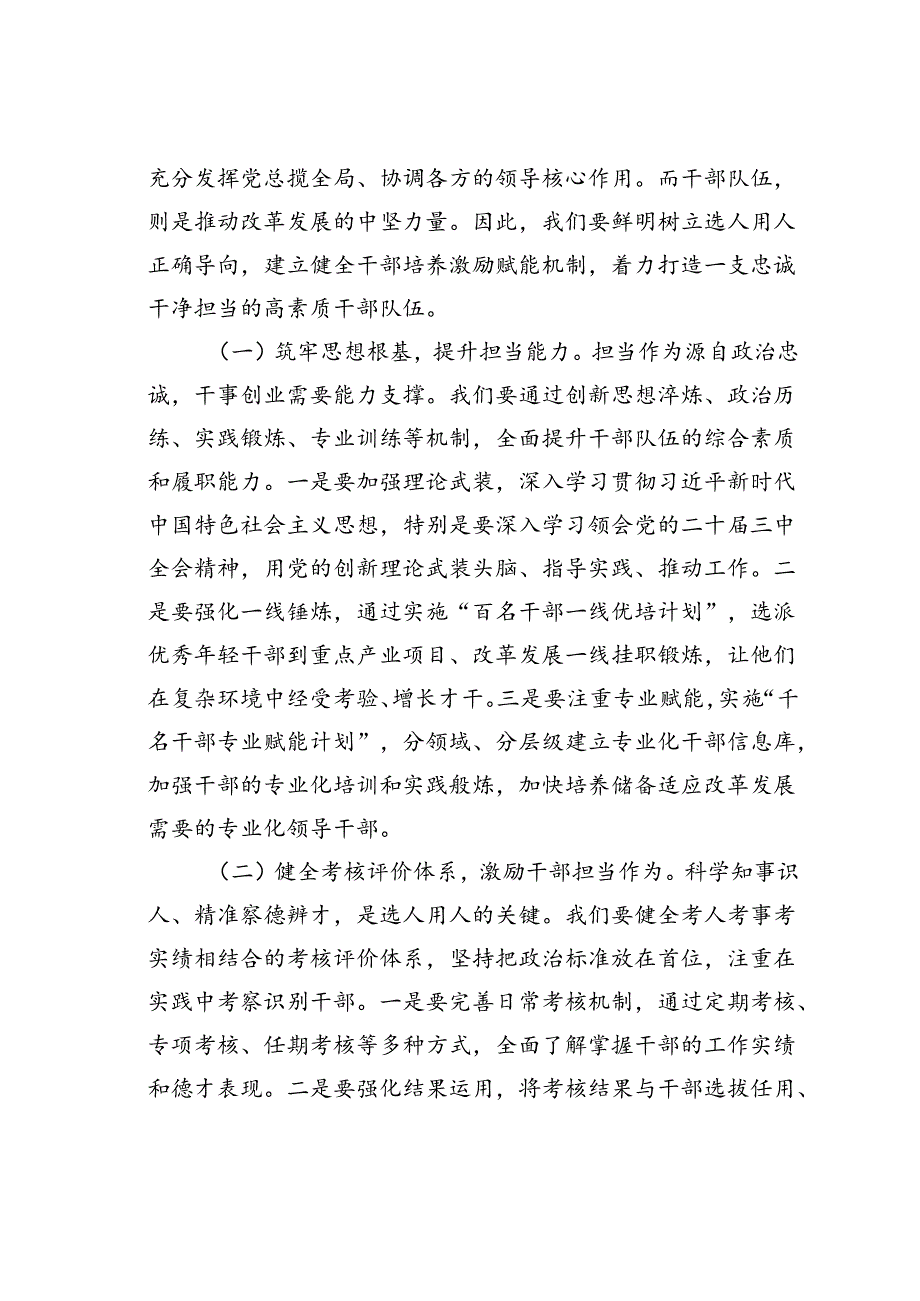 充分发挥党总揽全局、协调各方的领导核心作用。而干部队伍，则是推动改革发展的中坚力量。因此，我们要鲜明树立选人用人正确导向，建立健全干部培养激励赋能机制，着力打造一支忠诚干净担当的高素质干部队伍。

（一）筑牢思想根基，提升担当能力。担当作为源自政治忠诚，干事创业需要能力支撑。我们要通过创新思想淬炼、政治历练、实践锻炼、专业训练等机制，全面提升干部队伍的综合素质和履职能力。一是要加强理论武装，深入学习贯彻习近平新时代中国特色社会主义思想，特别是要深入学习领会党的二十届三中全会精神，用党的创新理论武装头脑、指导实践、推动工作。二是要强化一线锤炼，通过实施“百名干部一线优培计划”，选派优秀年轻干部到重点产业项目、改革发展一线挂职锻炼，让他们在复杂环境中经受考验、增长才干。三是要注重专业赋能，实施“千名干部专业赋能计划”，分领域、分层级建立专业化干部信息库，加强干部的专业化培训和实践般炼，加快培养储备适应改革发展需要的专业化领导干部。

（二）健全考核评价体系，激励干部担当作为。科学知事识人、精准察德辨才，是选人用人的关键。我们要健全考人考事考实绩相结合的考核评价体系，坚持把政治标准放在首位，注重在实践中考察识别干部。一是要完善日常考核机制，通过定期考核、专项考核、任期考核等多种方式，全面了解掌握干部的工作实绩和德才表现。二是要强化结果运用，将考核结果与干部选拔任用、